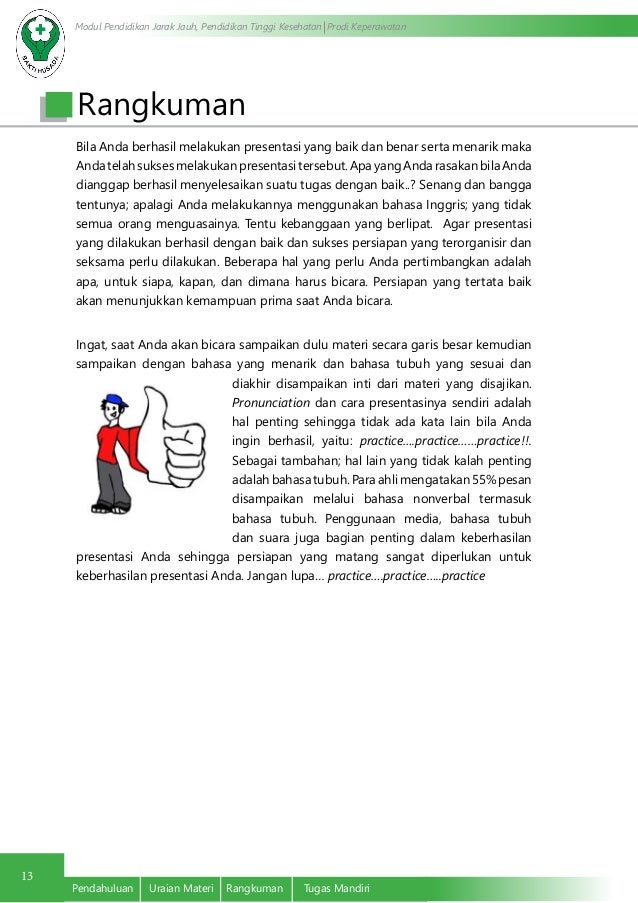 BAKTI HUSADA

Modul Pendidikan Jarak Jauh, Pendidikan Tinggi Kesehatan | Prodi Keperawatan

Rangkuman

Bila Anda berhasil melakukan presentasi yang baik dan benar serta menarik maka Anda telah sukses melakukan presentasi tersebut. Apa yang Anda rasakan bila Anda dianggap berhasil menyelesaikan suatu tugas dengan baik..? Senang dan bangga tentunya; apalagi Anda melakukannya menggunakan bahasa Inggris; yang tidak semua orang menguasainya. Tentu kebanggaan yang berlipat. Agar presentasi yang dilakukan berhasil dengan baik dan sukses persiapan yang terorganisir dan seksama perlu dilakukan. Beberapa hal yang perlu Anda pertimbangkan adalah apa, untuk siapa, kapan, dan dimana harus bicara. Persiapan yang tertata baik akan menunjukkan kemampuan prima saat Anda bicara.

Ingat, saat Anda akan bicara sampaikan dulu materi secara garis besar kemudian sampaikan dengan bahasa yang menarik dan bahasa tubuh yang sesuai dan diakhir disampaikan inti dari materi yang disajikan. Pronunciation dan cara presentasinya sendiri adalah hal penting sehingga tidak ada kata lain bila Anda ingin berhasil, yaitu: practice....practice......practice!!. Sebagai tambahan; hal lain yang tidak kalah penting adalah bahasa tubuh. Para ahli mengatakan 55% pesan disampaikan melalui bahasa nonverbal termasuk bahasa tubuh. Penggunaan media, bahasa tubuh dan suara juga bagian penting dalam keberhasilan presentasi Anda sehingga persiapan yang matang sangat diperlukan untuk keberhasilan presentasi Anda. Jangan lupa... practice....practice.....practice

13

Pendahuluan | Uraian Materi | Rangkuman | Tugas Mandiri